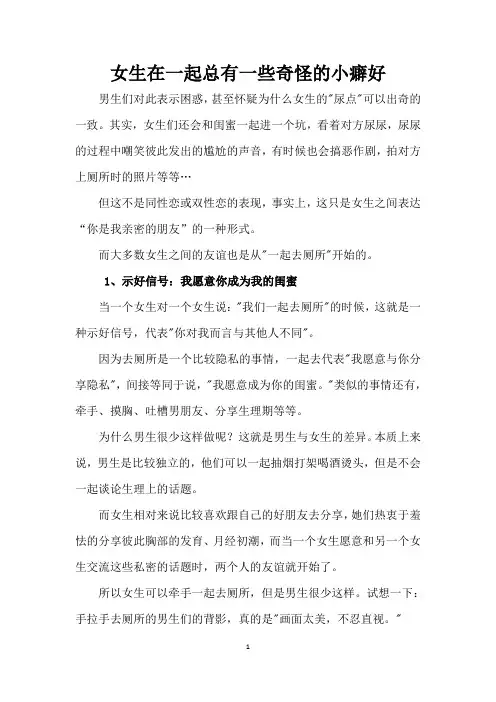 女生在一起总有一些奇怪的小癖好

男生们对此表示困惑，甚至怀疑为什么女生的"尿点"可以出奇的一致。其实，女生们还会和闺蜜一起进一个坑，看着对方尿尿，尿尿的过程中嘲笑彼此发出的尴尬的声音，有时候也会搞恶作剧，拍对方上厕所时的照片等等…

但这不是同性恋或双性恋的表现，事实上，这只是女生之间表达“你是我亲密的朋友”的一种形式。

而大多数女生之间的友谊也是从"一起去厕所"开始的。

1、示好信号：我愿意你成为我的闺蜜

当一个女生对一个女生说："我们一起去厕所"的时候，这就是一种示好信号，代表"你对我而言与其他人不同"。

因为去厕所是一个比较隐私的事情，一起去代表"我愿意与你分享隐私"，间接等同于说，"我愿意成为你的闺蜜。"类似的事情还有，牵手、摸胸、吐槽男朋友、分享生理期等等。

为什么男生很少这样做呢？这就是男生与女生的差异。本质上来说，男生是比较独立的，他们可以一起抽烟打架喝酒烫头，但是不会一起谈论生理上的话题。

而女生相对来说比较喜欢跟自己的好朋友去分享，她们热衷于羞怯的分享彼此胸部的发育、月经初潮，而当一个女生愿意和另一个女生交流这些私密的话题时，两个人的友谊就开始了。

所以女生可以牵手一起去厕所，但是男生很少这样。试想一下：手拉手去厕所的男生们的背影，真的是"画面太美，不忍直视。"

1